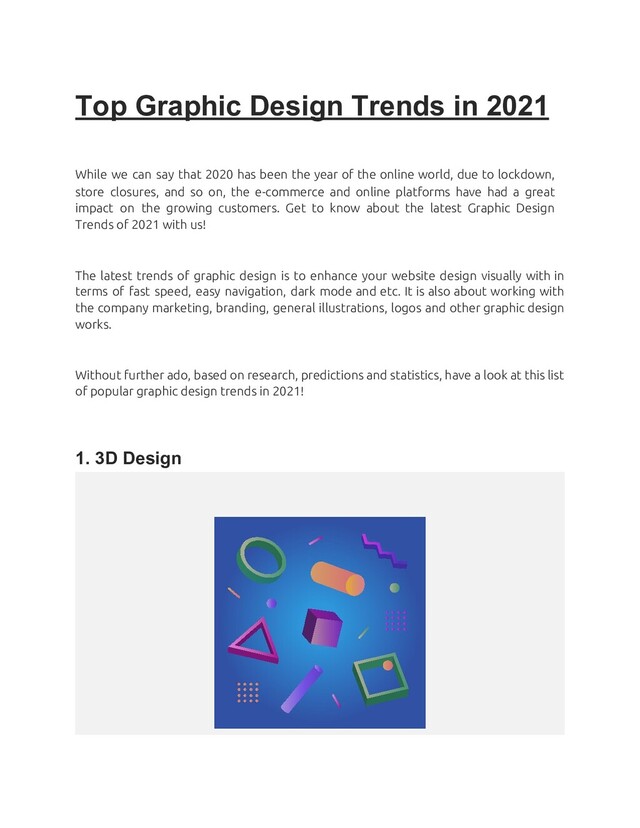 Top Graphic Design Trends in 2021

While we can say that 2020 has been the year of the online world, due to lockdown, store closures, and so on, the e-commerce and online platforms have had a great impact on the growing customers. Get to know about the latest Graphic Design Trends of 2021 with us!

The latest trends of graphic design is to enhance your website design visually with in terms of fast speed, easy navigation, dark mode and etc. It is also about working with the company marketing, branding, general illustrations, logos and other graphic design works.

Without further ado, based on research, predictions and statistics, have a look at this list of popular graphic design trends in 2021!

1. 3D Design